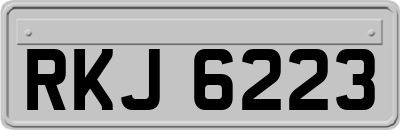 RKJ 6223